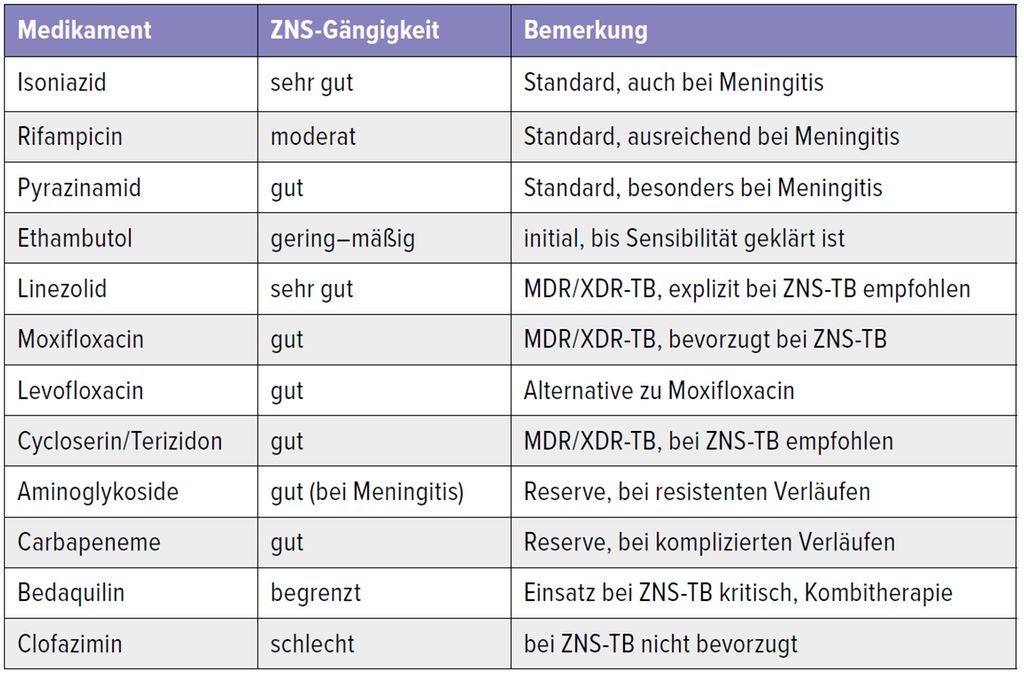 | Medikament | ZNS-Gängigkeit | Bemerkung |
|---|---|---|
| Isoniazid | sehr gut | Standard, auch bei Meningitis |
| Rifampicin | moderat | Standard, ausreichend bei Meningitis |
| Pyrazinamid | gut | Standard, besonders bei Meningitis |
| Ethambutol | gering–mäßig | initial, bis Sensibilität geklärt ist |
| Linezolid | sehr gut | MDR/XDR-TB, explizit bei ZNS-TB empfohlen |
| Moxifloxacin | gut | MDR/XDR-TB, bevorzugt bei ZNS-TB |
| Levofloxacin | gut | Alternative zu Moxifloxacin |
| Cycloserin/Terizidon | gut | MDR/XDR-TB, bei ZNS-TB empfohlen |
| Aminoglykoside | gut (bei Meningitis) | Reserve, bei resistenten Verläufen |
| Carbapeneme | gut | Reserve, bei komplizierten Verläufen |
| Bedaquilin | begrenzt | Einsatz bei ZNS-TB kritisch, Kombitherapie |
| Clofazimin | schlecht | bei ZNS-TB nicht bevorzugt |